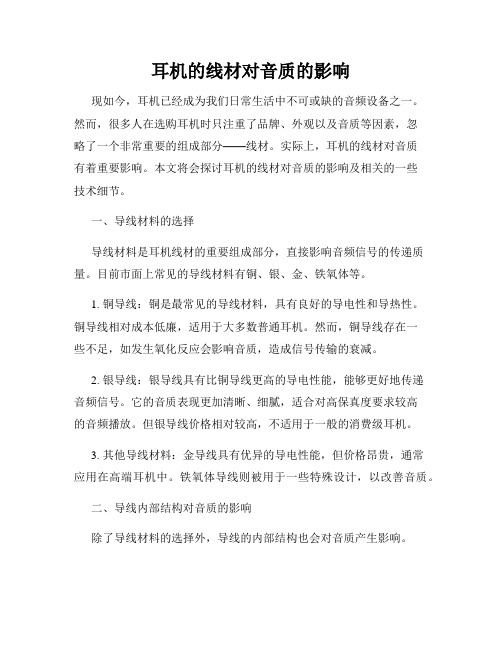 耳机的线材对音质的影响

现如今，耳机已经成为我们日常生活中不可或缺的音频设备之一。然而，很多人在选购耳机时只注重了品牌、外观以及音质等因素，忽略了一个非常重要的组成部分——线材。实际上，耳机的线材对音质有着重要影响。本文将会探讨耳机的线材对音质的影响及相关的一些技术细节。

一、导线材料的选择

导线材料是耳机线材的重要组成部分，直接影响音频信号的传递质量。目前市面上常见的导线材料有铜、银、金、铁氧体等。

1. 铜导线：铜是最常见的导线材料，具有良好的导电性和导热性。铜导线相对成本低廉，适用于大多数普通耳机。然而，铜导线存在一些不足，如发生氧化反应会影响音质，造成信号传输的衰减。

2. 银导线：银导线具有比铜导线更高的导电性能，能够更好地传递音频信号。它的音质表现更加清晰、细腻，适合对高保真度要求较高的音频播放。但银导线价格相对较高，不适用于一般的消费级耳机。

3. 其他导线材料：金导线具有优异的导电性能，但价格昂贵，通常应用在高端耳机中。铁氧体导线则被用于一些特殊设计，以改善音质。

二、导线内部结构对音质的影响

除了导线材料的选择外，导线的内部结构也会对音质产生影响。